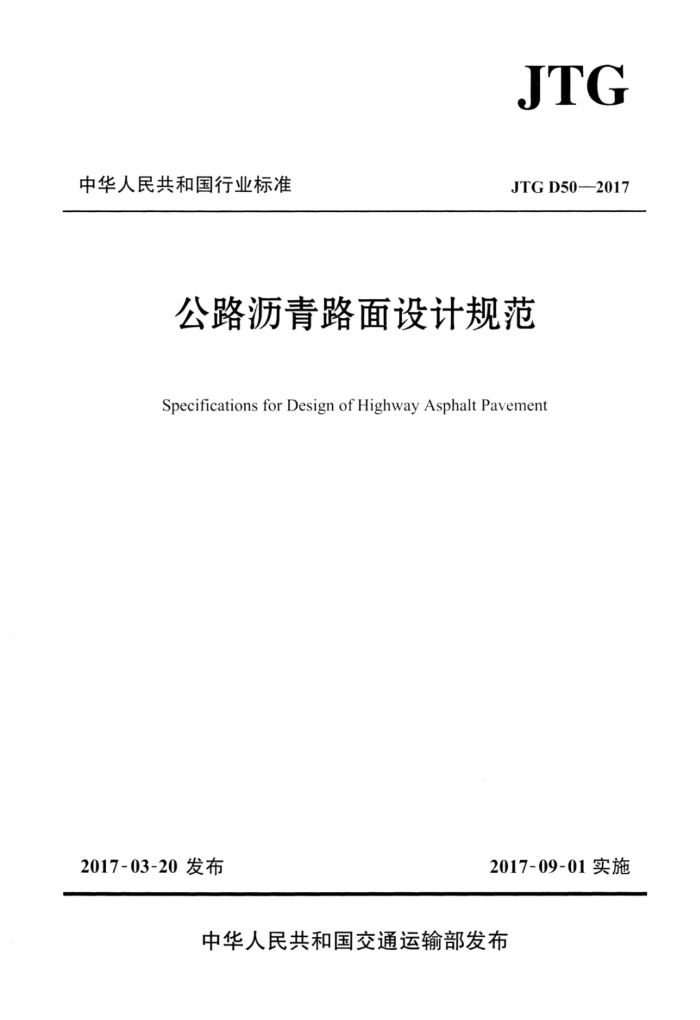 JTG

中华人民共和国行业标准

JTG D50—2017

公路沥青路面设计规范

Specifications for Design of Highway Asphalt Pavement

2017-03-20 发布

2017-09-01 实施

中华人民共和国交通运输部发布